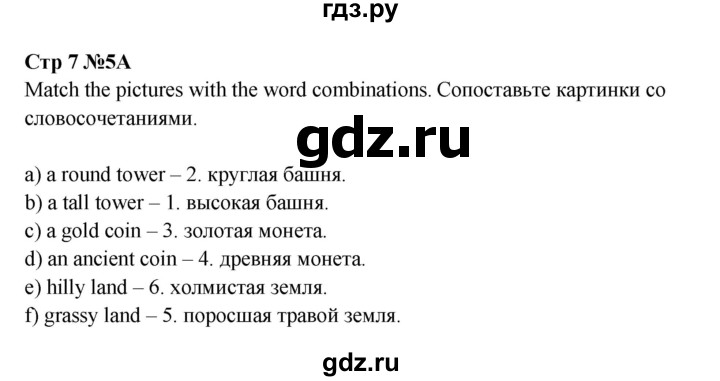 гдз.ру

Стр 7 №5А
Match the pictures with the word combinations. Сопоставьте картинки со словосочетаниями.

gdz.ru

a) a round tower – 2. круглая башня.
b) a tall tower – 1. высокая башня.
c) a gold coin – 3. золотая монета.
d) an ancient coin – 4. древняя монета.
e) hilly land – 6. холмистая земля.
f) grassy land – 5. поросшая травой земля.

gdz.ru